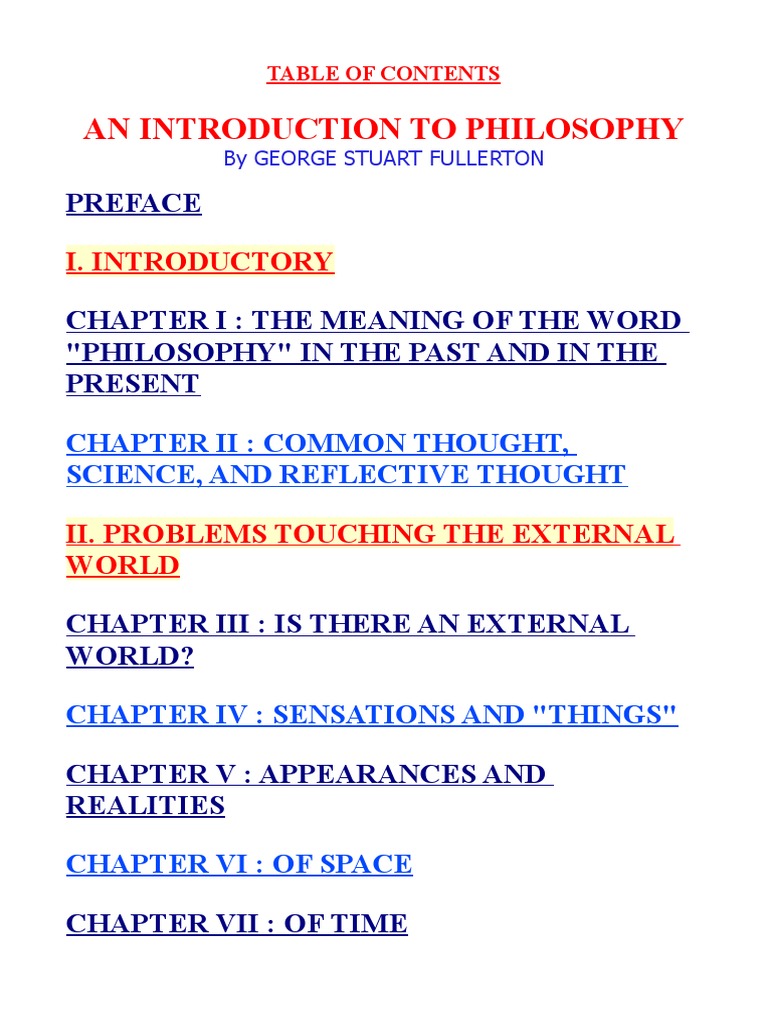 TABLE OF CONTENTS

AN INTRODUCTION TO PHILOSOPHY
By GEORGE STUART FULLERTON

PREFACE

I. INTRODUCTORY

CHAPTER I : THE MEANING OF THE WORD "PHILOSOPHY" IN THE PAST AND IN THE PRESENT

CHAPTER II : COMMON THOUGHT, SCIENCE, AND REFLECTIVE THOUGHT

II. PROBLEMS TOUCHING THE EXTERNAL WORLD

CHAPTER III : IS THERE AN EXTERNAL WORLD?

CHAPTER IV : SENSATIONS AND "THINGS"

CHAPTER V : APPEARANCES AND REALITIES

CHAPTER VI : OF SPACE

CHAPTER VII : OF TIME